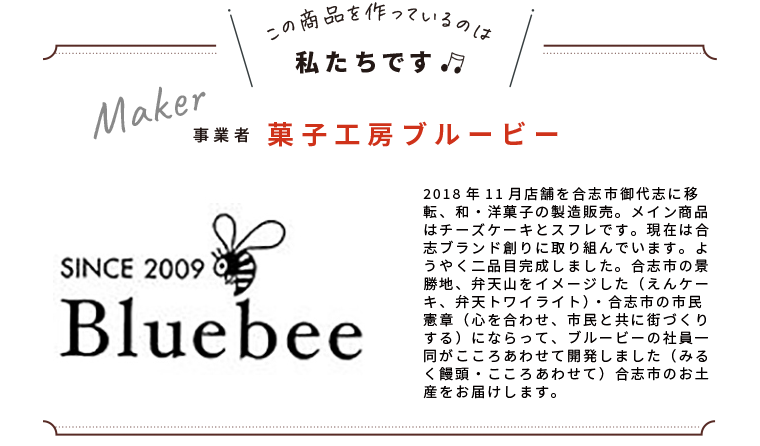 この商品を作っているのは
私たちです♫

Maker
事業者 菓子工房ブルービー

SINCE 2009
Bluebee

2018年11月店舗を合志市御代志に移転、和・洋菓子の製造販売。メイン商品はチーズケーキとスフレです。現在は合志ブランド創りに取り組んでいます。ようやく二品目完成しました。合志市の景勝地、弁天山をイメージした（えんケーキ、弁天トワイライト）・合志市の市民憲章（心を合わせ、市民と共に街づくりする）にならって、ブルービーの社員一同がこころあわせて開発しました（みるく饅頭・こころあわせて）合志市のお土産をお届けします。